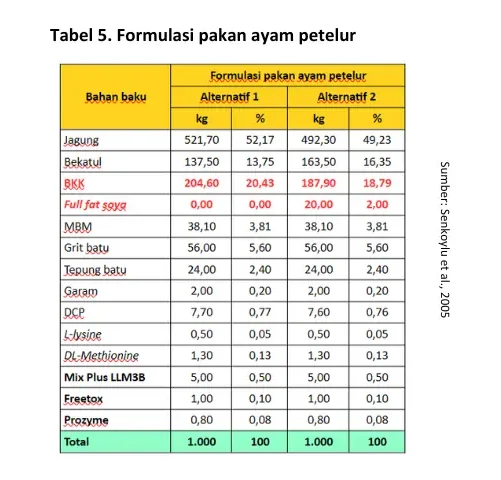 Tabel 5. Formulasi pakan ayam petelur

| Bahan baku | Formulasi pakan ayam petelur | | | |
|---|---|---|---|---|
| | Alternatif 1 | | Alternatif 2 | |
| | kg | % | kg | % |
| Jagung | 521,70 | 52,17 | 492,30 | 49,23 |
| Bekatul | 137,50 | 13,75 | 163,50 | 16,35 |
| BKK | 204,60 | 20,43 | 187,90 | 18,79 |
| Full fat soya | 0,00 | 0,00 | 20,00 | 2,00 |
| MBM | 38,10 | 3,81 | 38,10 | 3,81 |
| Grit batu | 56,00 | 5,60 | 56,00 | 5,60 |
| Tepung batu | 24,00 | 2,40 | 24,00 | 2,40 |
| Garam | 2,00 | 0,20 | 2,00 | 0,20 |
| DCP | 7,70 | 0,77 | 7,60 | 0,76 |
| L-lysine | 0,50 | 0,05 | 0,50 | 0,05 |
| DL-Methionine | 1,30 | 0,13 | 1,30 | 0,13 |
| Mix Plus LLM3B | 5,00 | 0,50 | 5,00 | 0,50 |
| Freetox | 1,00 | 0,10 | 1,00 | 0,10 |
| Prozyme | 0,80 | 0,08 | 0,80 | 0,08 |
| Total | 1.000 | 100 | 1.000 | 100 |

Sumber: Senkoylu et al., 2005